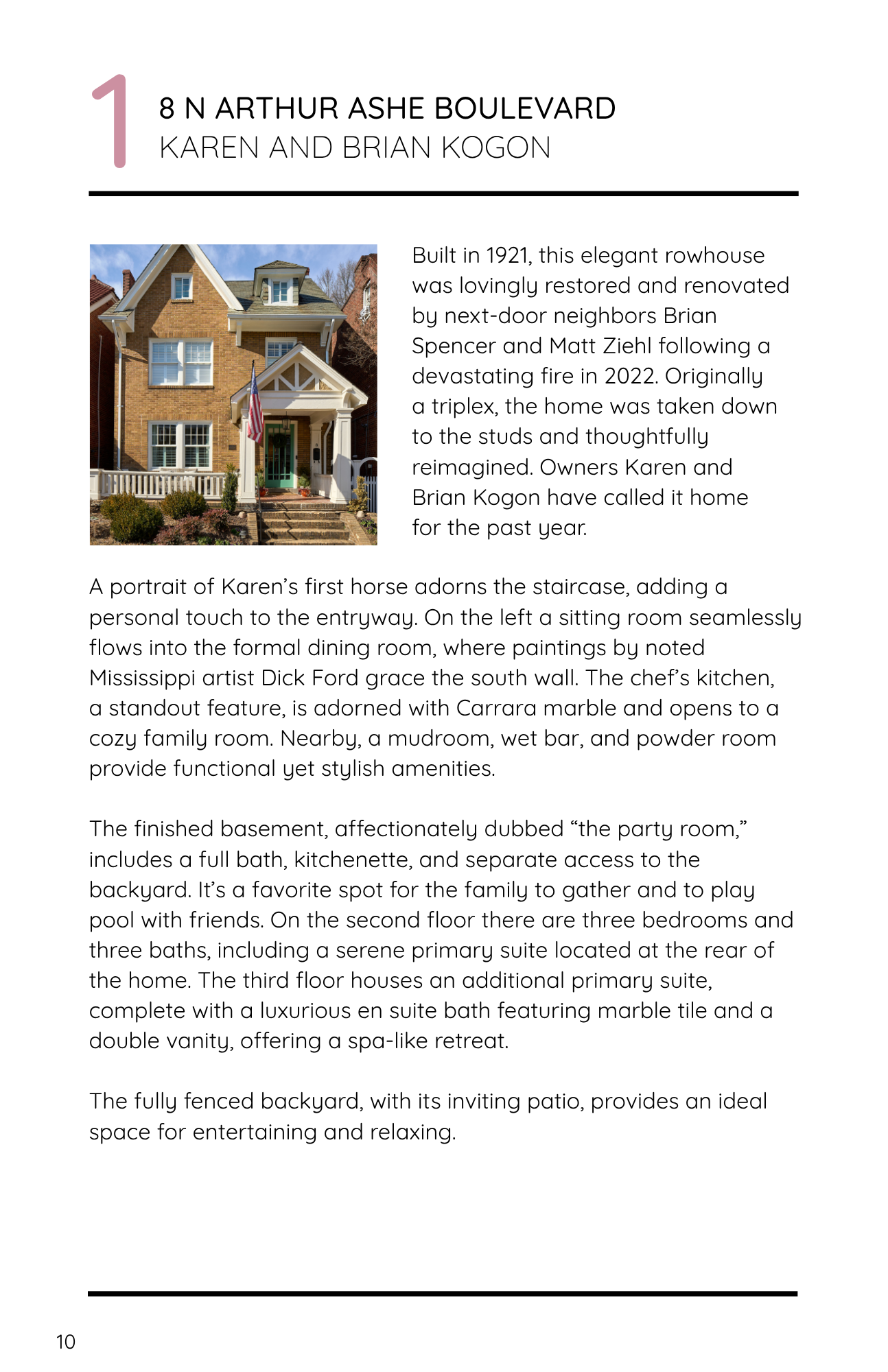 1

8 N ARTHUR ASHE BOULEVARD
KAREN AND BRIAN KOGON

Built in 1921, this elegant rowhouse was lovingly restored and renovated by next-door neighbors Brian Spencer and Matt Ziehl following a devastating fire in 2022. Originally a triplex, the home was taken down to the studs and thoughtfully reimagined. Owners Karen and Brian Kogon have called it home for the past year.

A portrait of Karen's first horse adorns the staircase, adding a personal touch to the entryway. On the left a sitting room seamlessly flows into the formal dining room, where paintings by noted Mississippi artist Dick Ford grace the south wall. The chef's kitchen, a standout feature, is adorned with Carrara marble and opens to a cozy family room. Nearby, a mudroom, wet bar, and powder room provide functional yet stylish amenities.

The finished basement, affectionately dubbed "the party room," includes a full bath, kitchenette, and separate access to the backyard. It's a favorite spot for the family to gather and to play pool with friends. On the second floor there are three bedrooms and three baths, including a serene primary suite located at the rear of the home. The third floor houses an additional primary suite, complete with a luxurious en suite bath featuring marble tile and a double vanity, offering a spa-like retreat.

The fully fenced backyard, with its inviting patio, provides an ideal space for entertaining and relaxing.

10